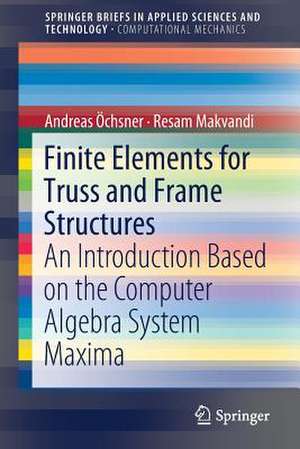 SPRINGER BRIEFS IN APPLIED SCIENCES AND TECHNOLOGY · COMPUTATIONAL MECHANICS

Andreas Öchsner · Resam Makvandi

Finite Elements for Truss and Frame Structures

An Introduction Based on the Computer Algebra System Maxima

Springer